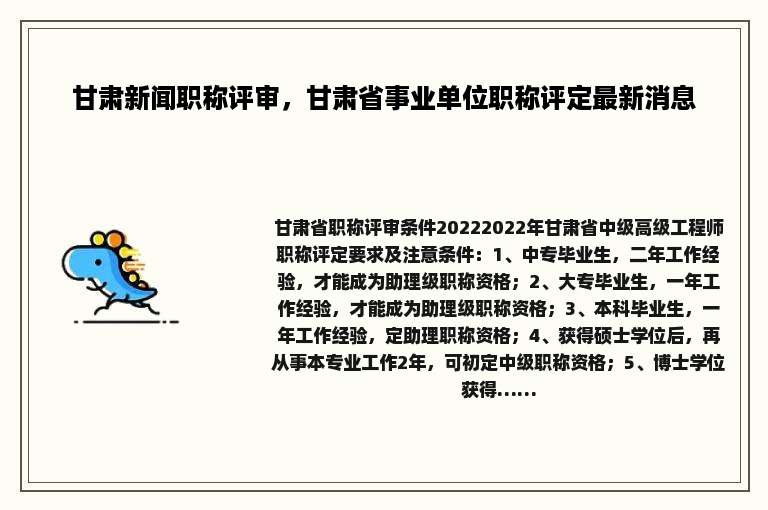 甘肃新闻职称评审，甘肃省事业单位职称评定最新消息

甘肃省职称评审条件20222022年甘肃省中级高级工程师职称评定要求及注意条件：1、中专毕业生，二年工作经验，才能成为助理级职称资格；2、大专毕业生，一年工作经验，才能成为助理级职称资格；3、本科毕业生，一年工作经验，定助理职称资格；4、获得硕士学位后，再从事本专业工作2年，可初定中级职称资格；5、博士学位获得......